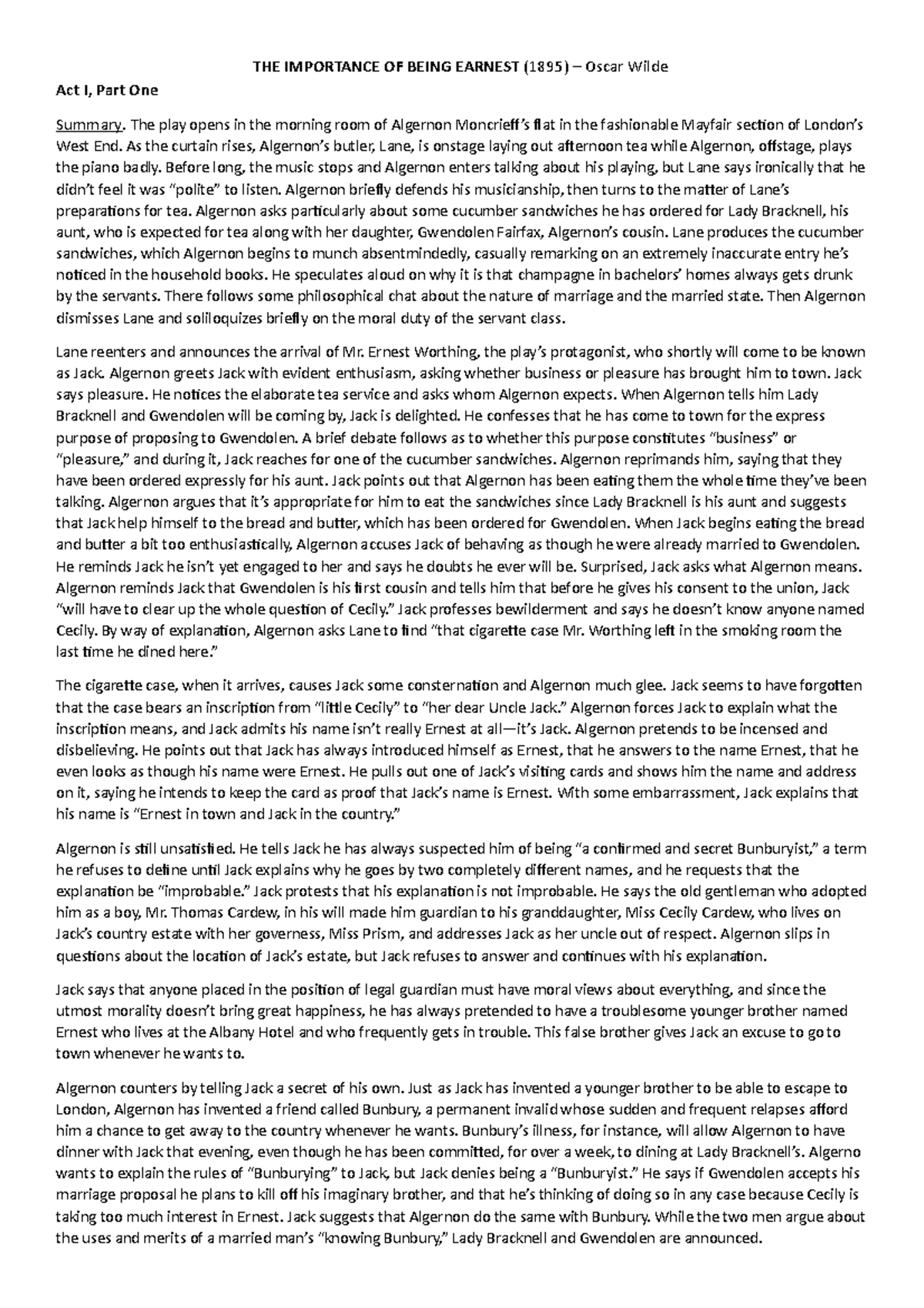 THE IMPORTANCE OF BEING EARNEST (1895) – Oscar Wilde

Act I, Part One

Summary. The play opens in the morning room of Algernon Moncrieff's flat in the fashionable Mayfair section of London's West End. As the curtain rises, Algernon's butler, Lane, is onstage laying out afternoon tea while Algernon, offstage, plays the piano badly. Before long, the music stops and Algernon enters talking about his playing, but Lane says ironically that he didn't feel it was "polite" to listen. Algernon briefly defends his musicianship, then turns to the matter of Lane's preparations for tea. Algernon asks particularly about some cucumber sandwiches he has ordered for Lady Bracknell, his aunt, who is expected for tea along with her daughter, Gwendolen Fairfax, Algernon's cousin. Lane produces the cucumber sandwiches, which Algernon begins to munch absentmindedly, casually remarking on an extremely inaccurate entry he's noticed in the household books. He speculates aloud on why it is that champagne in bachelors' homes always gets drunk by the servants. There follows some philosophical chat about the nature of marriage and the married state. Then Algernon dismisses Lane and soliloquizes briefly on the moral duty of the servant class.

Lane reenters and announces the arrival of Mr. Ernest Worthing, the play's protagonist, who shortly will come to be known as Jack. Algernon greets Jack with evident enthusiasm, asking whether business or pleasure has brought him to town. Jack says pleasure. He notices the elaborate tea service and asks whom Algernon expects. When Algernon tells him Lady Bracknell and Gwendolen will be coming by, Jack is delighted. He confesses that he has come to town for the express purpose of proposing to Gwendolen. A brief debate follows as to whether this purpose constitutes "business" or "pleasure," and during it, Jack reaches for one of the cucumber sandwiches. Algernon reprimands him, saying that they have been ordered expressly for his aunt. Jack points out that Algernon has been eating them the whole time they've been talking. Algernon argues that it's appropriate for him to eat the sandwiches since Lady Bracknell is his aunt and suggests that Jack help himself to the bread and butter, which has been ordered for Gwendolen. When Jack begins eating the bread and butter a bit too enthusiastically, Algernon accuses Jack of behaving as though he were already married to Gwendolen. He reminds Jack he isn't yet engaged to her and says he doubts he ever will be. Surprised, Jack asks what Algernon means. Algernon reminds Jack that Gwendolen is his first cousin and tells him that before he gives his consent to the union, Jack "will have to clear up the whole question of Cecily." Jack professes bewilderment and says he doesn't know anyone named Cecily. By way of explanation, Algernon asks Lane to find "that cigarette case Mr. Worthing left in the smoking room the last time he dined here."

The cigarette case, when it arrives, causes Jack some consternation and Algernon much glee. Jack seems to have forgotten that the case bears an inscription from "little Cecily" to "her dear Uncle Jack." Algernon forces Jack to explain what the inscription means, and Jack admits his name isn't really Ernest at all—it's Jack. Algernon pretends to be incensed and disbelieving. He points out that Jack has always introduced himself as Ernest, that he answers to the name Ernest, that he even looks as though his name were Ernest. He pulls out one of Jack's visiting cards and shows him the name and address on it, saying he intends to keep the card as proof that Jack's name is Ernest. With some embarrassment, Jack explains that his name is "Ernest in town and Jack in the country."

Algernon is still unsatisfied. He tells Jack he has always suspected him of being "a confirmed and secret Bunburyist," a term he refuses to define until Jack explains why he goes by two completely different names, and he requests that the explanation be "improbable." Jack protests that his explanation is not improbable. He says the old gentleman who adopted him as a boy, Mr. Thomas Cardew, in his will made him guardian to his granddaughter, Miss Cecily Cardew, who lives on Jack's country estate with her governess, Miss Prism, and addresses Jack as her uncle out of respect. Algernon slips in questions about the location of Jack's estate, but Jack refuses to answer and continues with his explanation.

Jack says that anyone placed in the position of legal guardian must have moral views about everything, and since the utmost morality doesn't bring great happiness, he has always pretended to have a troublesome younger brother named Ernest who lives at the Albany Hotel and who frequently gets in trouble. This false brother gives Jack an excuse to go to town whenever he wants to.

Algernon counters by telling Jack a secret of his own. Just as Jack has invented a younger brother to be able to escape to London, Algernon has invented a friend called Bunbury, a permanent invalid whose sudden and frequent relapses afford him a chance to get away to the country whenever he wants. Bunbury's illness, for instance, will allow Algernon to have dinner with Jack that evening, even though he has been committed, for over a week, to dining at Lady Bracknell's. Algerno wants to explain the rules of "Bunburying" to Jack, but Jack denies being a "Bunburyist." He says if Gwendolen accepts his marriage proposal he plans to kill off his imaginary brother, and that he's thinking of doing so in any case because Cecily is taking too much interest in Ernest. Jack suggests that Algernon do the same with Bunbury. While the two men argue about the uses and merits of a married man's "knowing Bunbury," Lady Bracknell and Gwendolen are announced.